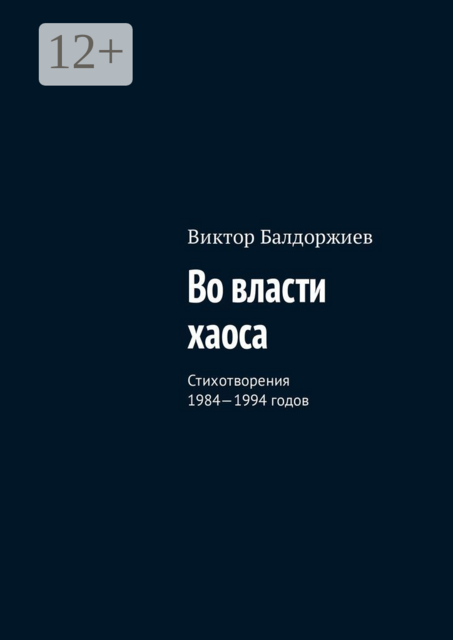 12+

Виктор Балдоржиев

Во власти хаоса

Стихотворения
1984—1994 годов